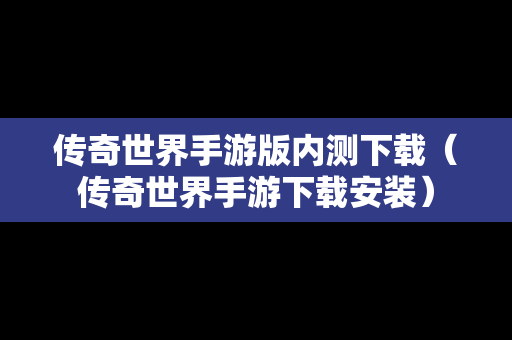 传奇世界手游版内测下载（传奇世界手游下载安装）